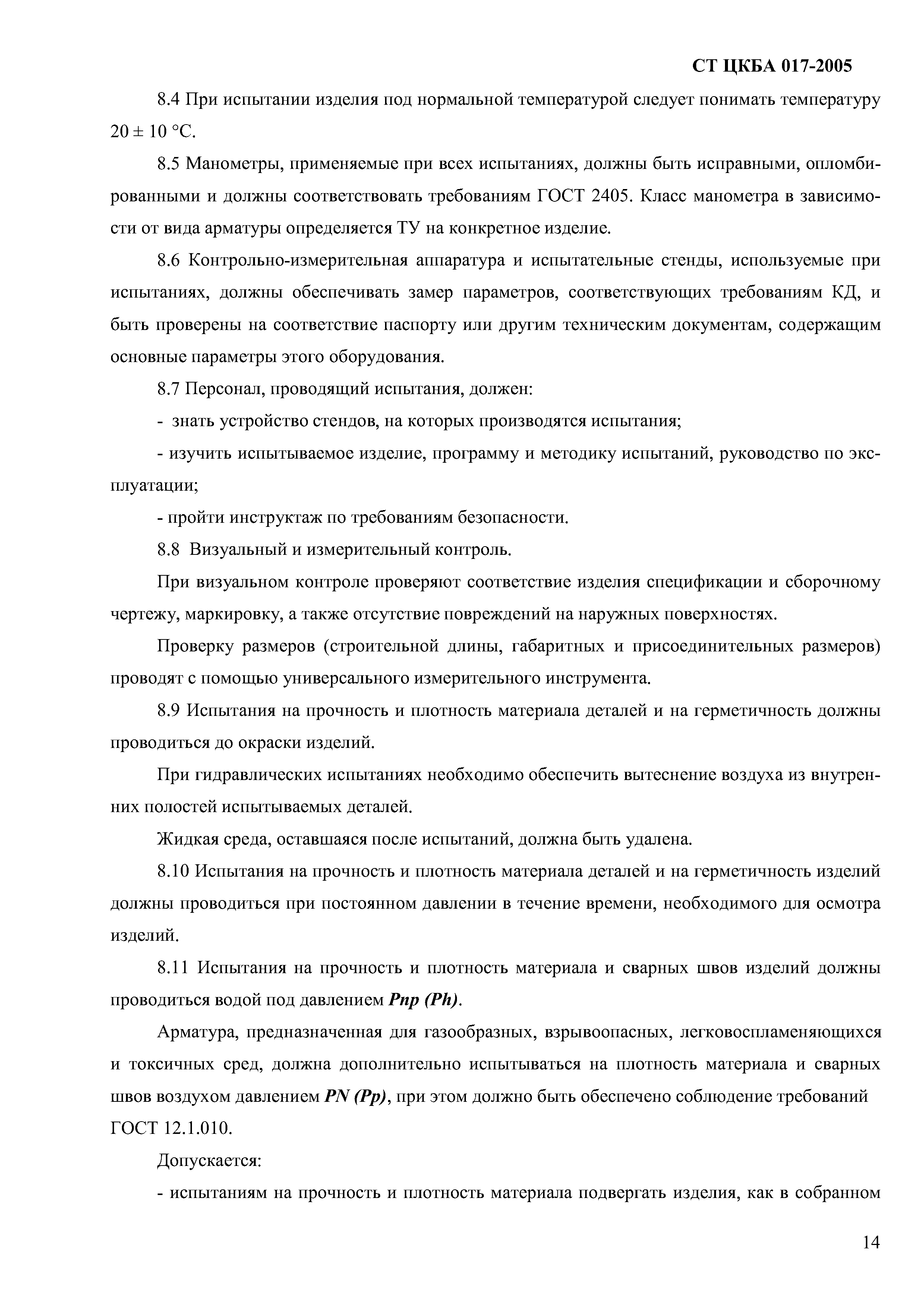 СТ ЦКБА 017-2005

8.4 При испытании изделия под нормальной температурой следует понимать температуру 20 ± 10 °С.

8.5 Манометры, применяемые при всех испытаниях, должны быть исправными, опломбированными и должны соответствовать требованиям ГОСТ 2405. Класс манометра в зависимости от вида арматуры определяется ТУ на конкретное изделие.

8.6 Контрольно-измерительная аппаратура и испытательные стенды, используемые при испытаниях, должны обеспечивать замер параметров, соответствующих требованиям КД, и быть проверены на соответствие паспорту или другим техническим документам, содержащим основные параметры этого оборудования.

8.7 Персонал, проводящий испытания, должен:

- знать устройство стендов, на которых производятся испытания;

- изучить испытываемое изделие, программу и методику испытаний, руководство по эксплуатации;

- пройти инструктаж по требованиям безопасности.

8.8 Визуальный и измерительный контроль.

При визуальном контроле проверяют соответствие изделия спецификации и сборочному чертежу, маркировку, а также отсутствие повреждений на наружных поверхностях.

Проверку размеров (строительной длины, габаритных и присоединительных размеров) проводят с помощью универсального измерительного инструмента.

8.9 Испытания на прочность и плотность материала деталей и на герметичность должны проводиться до окраски изделий.

При гидравлических испытаниях необходимо обеспечить вытеснение воздуха из внутренних полостей испытываемых деталей.

Жидкая среда, оставшаяся после испытаний, должна быть удалена.

8.10 Испытания на прочность и плотность материала деталей и на герметичность изделий должны проводиться при постоянном давлении в течение времени, необходимого для осмотра изделий.

8.11 Испытания на прочность и плотность материала и сварных швов изделий должны проводиться водой под давлением Рпр (Ph).

Арматура, предназначенная для газообразных, взрывоопасных, легковоспламеняющихся и токсичных сред, должна дополнительно испытываться на плотность материала и сварных швов воздухом давлением PN (Рр), при этом должно быть обеспечено соблюдение требований ГОСТ 12.1.010.

Допускается:

- испытаниям на прочность и плотность материала подвергать изделия, как в собранном

14